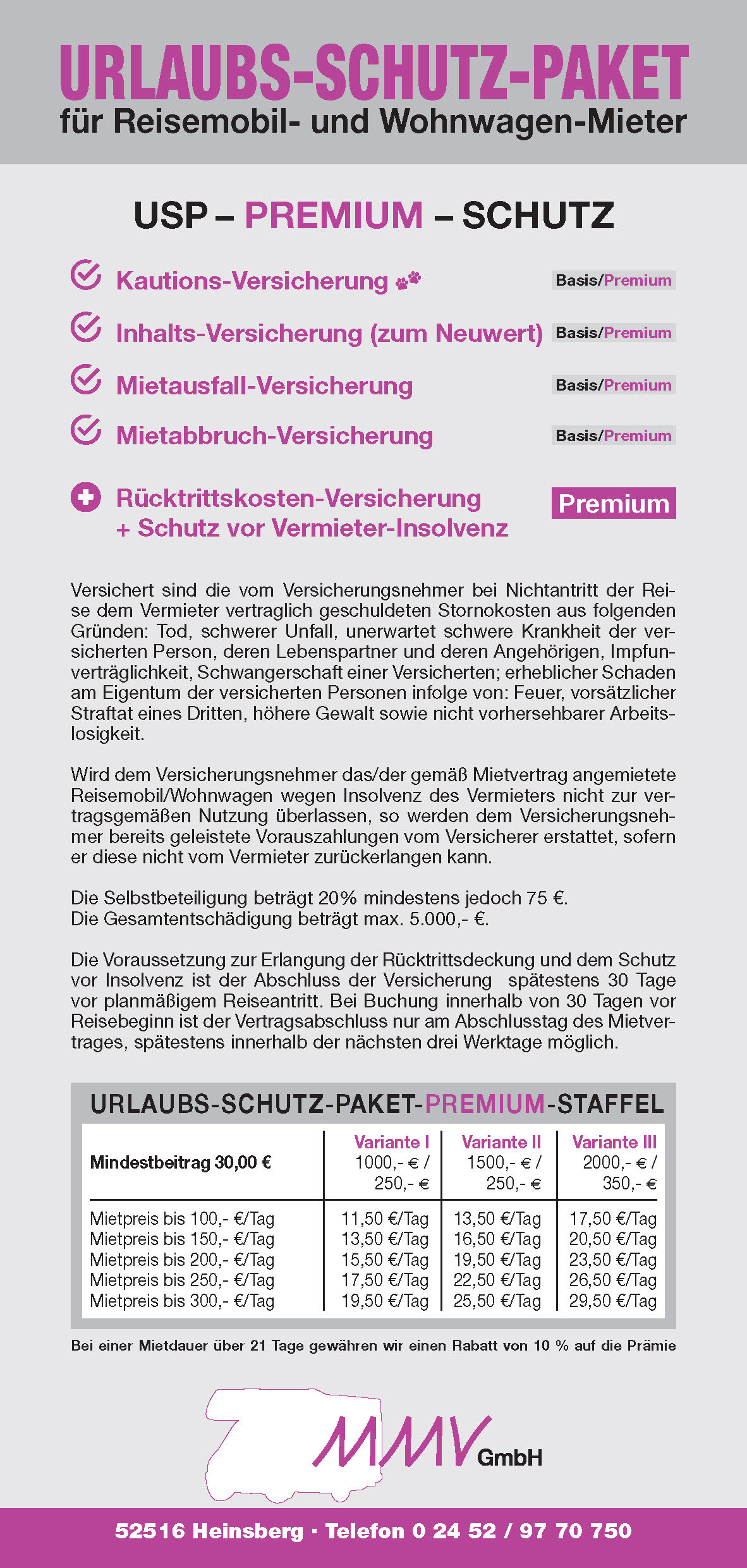 URLAUBS-SCHUTZ-PAKET
für Reisemobil- und Wohnwagen-Mieter

USP – PREMIUM – SCHUTZ

Kautions-Versicherung Basis/Premium

Inhalts-Versicherung (zum Neuwert) Basis/Premium

Mietausfall-Versicherung Basis/Premium

Mietabbruch-Versicherung Basis/Premium

Rücktrittskosten-Versicherung
+ Schutz vor Vermieter-Insolvenz
Premium

Versichert sind die vom Versicherungsnehmer bei Nichtantritt der Reise dem Vermieter vertraglich geschuldeten Stornokosten aus folgenden Gründen: Tod, schwerer Unfall, unerwartet schwere Krankheit der versicherten Person, deren Lebenspartner und deren Angehörigen, Impfunverträglichkeit, Schwangerschaft einer Versicherten; erheblicher Schaden am Eigentum der versicherten Personen infolge von: Feuer, vorsätzlicher Straftat eines Dritten, höhere Gewalt sowie nicht vorhersehbarer Arbeitslosigkeit.

Wird dem Versicherungsnehmer das/der gemäß Mietvertrag angemietete Reisemobil/Wohnwagen wegen Insolvenz des Vermieters nicht zur vertragsgemäßen Nutzung überlassen, so werden dem Versicherungsnehmer bereits geleistete Vorauszahlungen vom Versicherer erstattet, sofern er diese nicht vom Vermieter zurückerlangen kann.

Die Selbstbeteiligung beträgt 20% mindestens jedoch 75 €.
Die Gesamtentschädigung beträgt max. 5.000,- €.

Die Voraussetzung zur Erlangung der Rücktrittsdeckung und dem Schutz vor Insolvenz ist der Abschluss der Versicherung spätestens 30 Tage vor planmäßigem Reiseantritt. Bei Buchung innerhalb von 30 Tagen vor Reisebeginn ist der Vertragsabschluss nur am Abschlusstag des Mietvertrages, spätestens innerhalb der nächsten drei Werktage möglich.

URLAUBS-SCHUTZ-PAKET-PREMIUM-STAFFEL

| Mindestbeitrag 30,00 € | Variante I 1000,- € / 250,- € | Variante II 1500,- € / 250,- € | Variante III 2000,- € / 350,- € |
|---|---|---|---|
| Mietpreis bis 100,- €/Tag | 11,50 €/Tag | 13,50 €/Tag | 17,50 €/Tag |
| Mietpreis bis 150,- €/Tag | 13,50 €/Tag | 16,50 €/Tag | 20,50 €/Tag |
| Mietpreis bis 200,- €/Tag | 15,50 €/Tag | 19,50 €/Tag | 23,50 €/Tag |
| Mietpreis bis 250,- €/Tag | 17,50 €/Tag | 22,50 €/Tag | 26,50 €/Tag |
| Mietpreis bis 300,- €/Tag | 19,50 €/Tag | 25,50 €/Tag | 29,50 €/Tag |

Bei einer Mietdauer über 21 Tage gewähren wir einen Rabatt von 10 % auf die Prämie

MMV GmbH

52516 Heinsberg · Telefon 0 24 52 / 97 70 750